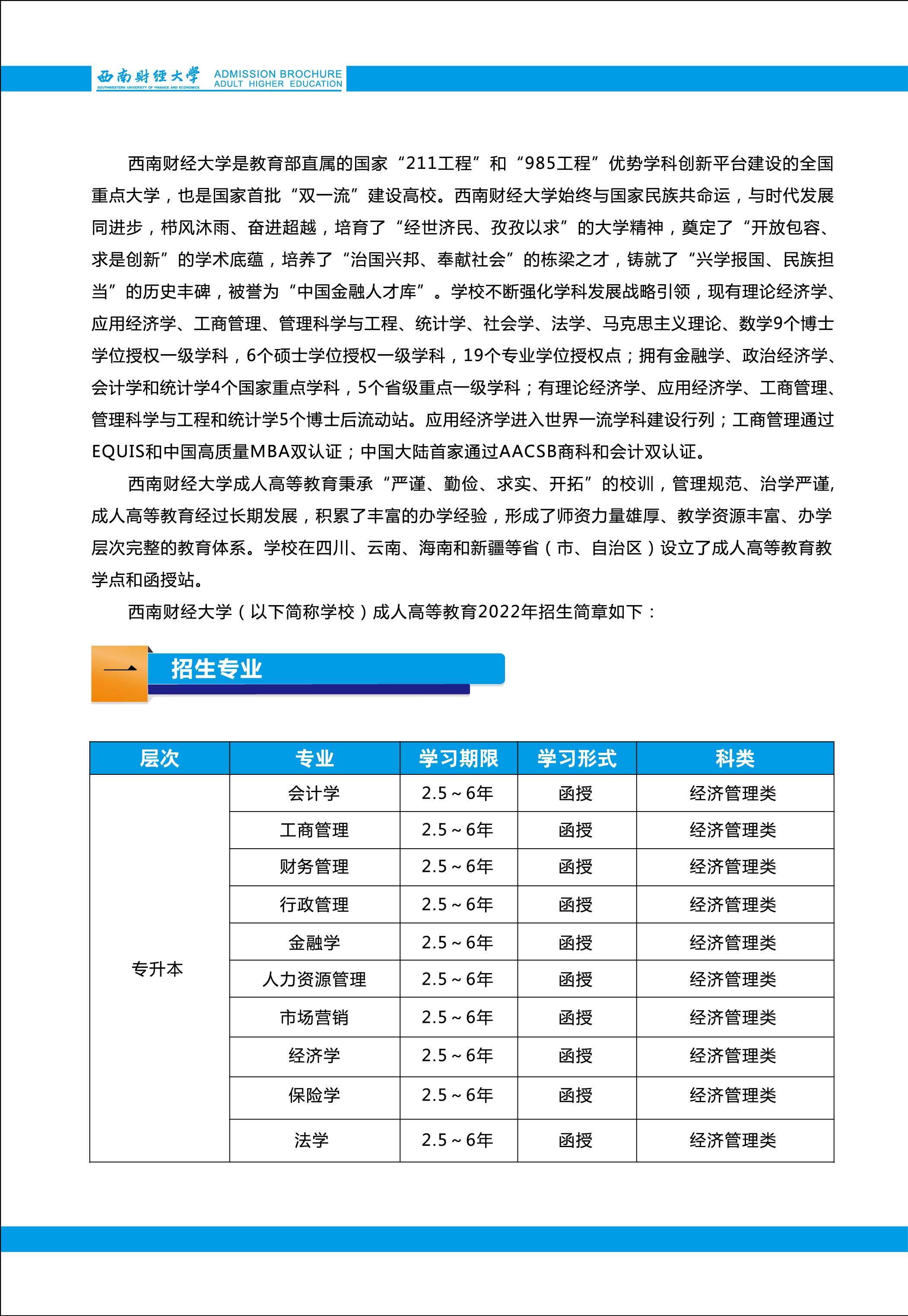 西南财经大学
SOUTHWESTERN UNIVERSITY OF FINANCE AND ECONOMICS
ADMISSION BROCHURE
ADULT HIGHER EDUCATION

西南财经大学是教育部直属的国家“211工程”和“985工程”优势学科创新平台建设的全国重点大学，也是国家首批“双一流”建设高校。西南财经大学始终与国家民族共命运，与时代发展同进步，栉风沐雨、奋进超越，培育了“经世济民、孜孜以求”的大学精神，奠定了“开放包容、求是创新”的学术底蕴，培养了“治国兴邦、奉献社会”的栋梁之才，铸就了“兴学报国、民族担当”的历史丰碑，被誉为“中国金融人才库”。学校不断强化学科发展战略引领，现有理论经济学、应用经济学、工商管理、管理科学与工程、统计学、社会学、法学、马克思主义理论、数学9个博士学位授权一级学科，6个硕士学位授权一级学科，19个专业学位授权点；拥有金融学、政治经济学、会计学和统计学4个国家重点学科，5个省级重点一级学科；有理论经济学、应用经济学、工商管理、管理科学与工程和统计学5个博士后流动站。应用经济学进入世界一流学科建设行列；工商管理通过EQUIS和中国高质量MBA双认证；中国大陆首家通过AACSB商科和会计双认证。

西南财经大学成人高等教育秉承“严谨、勤俭、求实、开拓”的校训，管理规范、治学严谨，成人高等教育经过长期发展，积累了丰富的办学经验，形成了师资力量雄厚、教学资源丰富、办学层次完整的教育体系。学校在四川、云南、海南和新疆等省（市、自治区）设立了成人高等教育教学点和函授站。

西南财经大学（以下简称学校）成人高等教育2022年招生简章如下：

一 招生专业

| 层次 | 专业 | 学习期限 | 学习形式 | 科类 |
|---|---|---|---|---|
| 专升本 | 会计学 | 2.5～6年 | 函授 | 经济管理类 |
| | 工商管理 | 2.5～6年 | 函授 | 经济管理类 |
| | 财务管理 | 2.5～6年 | 函授 | 经济管理类 |
| | 行政管理 | 2.5～6年 | 函授 | 经济管理类 |
| | 金融学 | 2.5～6年 | 函授 | 经济管理类 |
| | 人力资源管理 | 2.5～6年 | 函授 | 经济管理类 |
| | 市场营销 | 2.5～6年 | 函授 | 经济管理类 |
| | 经济学 | 2.5～6年 | 函授 | 经济管理类 |
| | 保险学 | 2.5～6年 | 函授 | 经济管理类 |
| | 法学 | 2.5～6年 | 函授 | 经济管理类 |